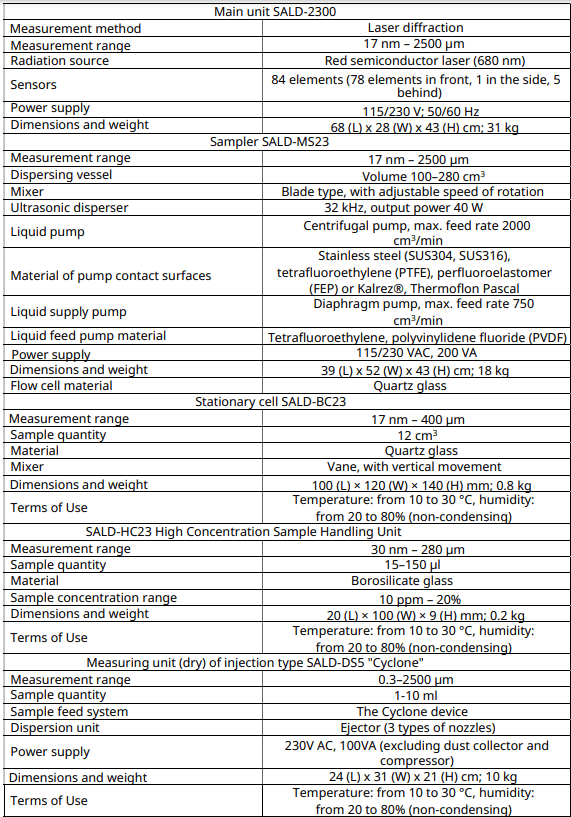 | Main unit SALD-2300 | |
|---|---|
| Measurement method | Laser diffraction |
| Measurement range | 17 nm – 2500 µm |
| Radiation source | Red semiconductor laser (680 nm) |
| Sensors | 84 elements (78 elements in front, 1 in the side, 5 behind) |
| Power supply | 115/230 V; 50/60 Hz |
| Dimensions and weight | 68 (L) x 28 (W) x 43 (H) cm; 31 kg |
| Sampler SALD-MS23 | |
| Measurement range | 17 nm – 2500 µm |
| Dispersing vessel | Volume 100–280 $cm^3$ |
| Mixer | Blade type, with adjustable speed of rotation |
| Ultrasonic disperser | 32 kHz, output power 40 W |
| Liquid pump | Centrifugal pump, max. feed rate 2000 $cm^3$/min |
| Material of pump contact surfaces | Stainless steel (SUS304, SUS316), tetrafluoroethylene (PTFE), perfluoroelastomer (FEP) or Kalrez®, Thermoflon Pascal |
| Liquid supply pump | Diaphragm pump, max. feed rate 750 $cm^3$/min |
| Liquid feed pump material | Tetrafluoroethylene, polyvinylidene fluoride (PVDF) |
| Power supply | 115/230 VAC, 200 VA |
| Dimensions and weight | 39 (L) x 52 (W) x 43 (H) cm; 18 kg |
| Flow cell material | Quartz glass |
| Stationary cell SALD-BC23 | |
| Measurement range | 17 nm – 400 µm |
| Sample quantity | 12 $cm^3$ |
| Material | Quartz glass |
| Mixer | Vane, with vertical movement |
| Dimensions and weight | 100 (L) × 120 (W) × 140 (H) mm; 0.8 kg |
| Terms of Use | Temperature: from 10 to 30 °C, humidity: from 20 to 80% (non-condensing) |
| SALD-HC23 High Concentration Sample Handling Unit | |
| Measurement range | 30 nm – 280 µm |
| Sample quantity | 15–150 µl |
| Material | Borosilicate glass |
| Sample concentration range | 10 ppm – 20% |
| Dimensions and weight | 20 (L) × 100 (W) × 9 (H) mm; 0.2 kg |
| Terms of Use | Temperature: from 10 to 30 °C, humidity: from 20 to 80% (non-condensing) |
| Measuring unit (dry) of injection type SALD-DS5 "Cyclone" | |
| Measurement range | 0.3–2500 µm |
| Sample quantity | 1-10 ml |
| Sample feed system | The Cyclone device |
| Dispersion unit | Ejector (3 types of nozzles) |
| Power supply | 230V AC, 100VA (excluding dust collector and compressor) |
| Dimensions and weight | 24 (L) x 31 (W) x 21 (H) cm; 10 kg |
| Terms of Use | Temperature: from 10 to 30 °C, humidity: from 20 to 80% (non-condensing) |